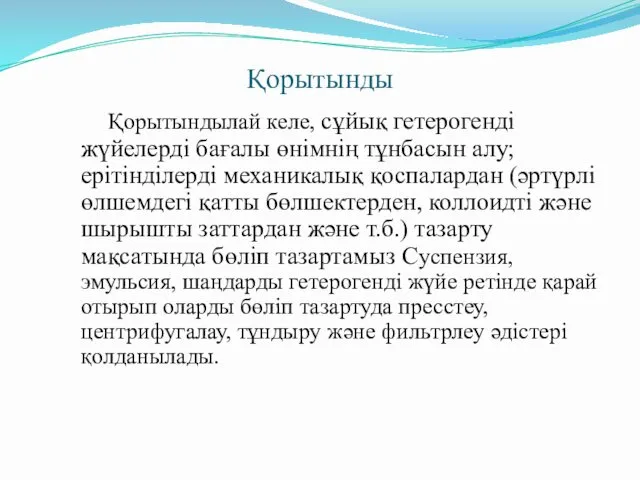 Қорытынды

Қорытындылай келе, сұйық гетерогенді жүйелерді бағалы өнімнің тұнбасын алу; ерітінділерді механикалық қоспалардан (әртүрлі өлшемдегі қатты бөлшектерден, коллоидті және шырышты заттардан және т.б.) тазарту мақсатында бөліп тазартамыз Суспензия, эмульсия, шаңдарды гетерогенді жүйе ретінде қарай отырып оларды бөліп тазартуда пресстеу, центрифугалау, тұндыру және фильтрлеу әдістері қолданылады.